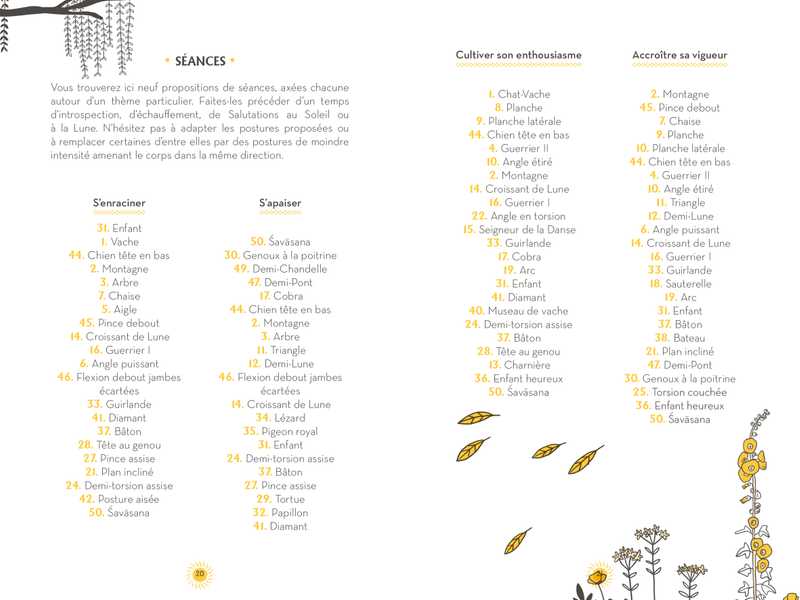 • SÉANCES •

Vous trouverez ici neuf propositions de séances, axées chacune autour d'un thème particulier. Faites-les précéder d'un temps d'introspection, d'échauffement, de Salutations au Soleil ou à la Lune. N'hésitez pas à adapter les postures proposées ou à remplacer certaines d'entre elles par des postures de moindre intensité amenant le corps dans la même direction.

S'enraciner

31. Enfant
1. Vache
44. Chien tête en bas
2. Montagne
3. Arbre
7. Chaise
5. Aigle
45. Pince debout
14. Croissant de Lune
16. Guerrier I
6. Angle puissant
46. Flexion debout jambes écartées
33. Guirlande
41. Diamant
37. Bâton
28. Tête au genou
27. Pince assise
21. Plan incliné
24. Demi-torsion assise
42. Posture aisée
50. Śavāsana

S'apaiser

50. Śavāsana
30. Genoux à la poitrine
49. Demi-Chandelle
47. Demi-Pont
17. Cobra
44. Chien tête en bas
2. Montagne
3. Arbre
11. Triangle
12. Demi-Lune
46. Flexion debout jambes écartées
14. Croissant de Lune
34. Lézard
35. Pigeon royal
31. Enfant
24. Demi-torsion assise
37. Bâton
27. Pince assise
29. Tortue
32. Papillon
41. Diamant

20

Cultiver son enthousiasme

1. Chat-Vache
8. Planche
9. Planche latérale
44. Chien tête en bas
4. Guerrier II
10. Angle étiré
2. Montagne
14. Croissant de Lune
16. Guerrier I
22. Angle en torsion
15. Seigneur de la Danse
33. Guirlande
17. Cobra
19. Arc
31. Enfant
41. Diamant
40. Museau de vache
24. Demi-torsion assise
37. Bâton
28. Tête au genou
13. Charnière
36. Enfant heureux
50. Śavāsana

Accroître sa vigueur

2. Montagne
45. Pince debout
7. Chaise
9. Planche
10. Planche latérale
44. Chien tête en bas
4. Guerrier II
10. Angle étiré
11. Triangle
12. Demi-Lune
6. Angle puissant
14. Croissant de Lune
16. Guerrier I
33. Guirlande
18. Sauterelle
19. Arc
31. Enfant
37. Bâton
38. Bateau
21. Plan incliné
47. Demi-Pont
30. Genoux à la poitrine
25. Torsion couchée
36. Enfant heureux
50. Śavāsana